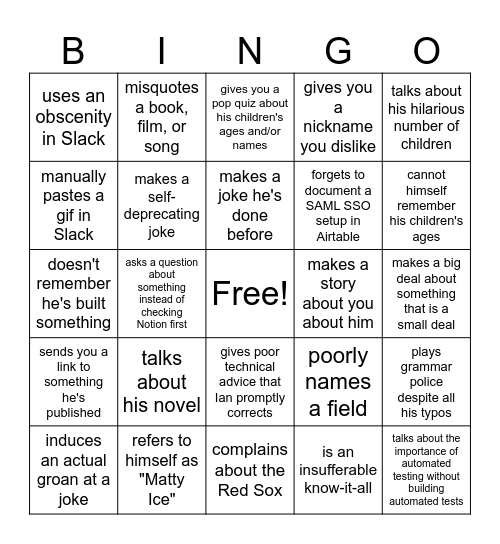 | B | I | N | G | O |
|---|---|---|---|---|
| uses an obscenity in Slack | misquotes a book, film, or song | gives you a pop quiz about his children's ages and/or names | gives you a nickname you dislike | talks about his hilarious number of children |
| manually pastes a gif in Slack | makes a self-deprecating joke | makes a joke he's done before | forgets to document a SAML SSO setup in Airtable | cannot himself remember his children's ages |
| doesn't remember he's built something | asks a question about something instead of checking Notion first | Free! | makes a story about you about him | makes a big deal about something that is a small deal |
| sends you a link to something he's published | talks about his novel | gives poor technical advice that Ian promptly corrects | poorly names a field | plays grammar police despite all his typos |
| induces an actual groan at a joke | refers to himself as "Matty Ice" | complains about the Red Sox | is an insufferable know-it-all | talks about the importance of automated testing without building automated tests |